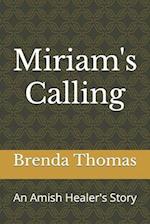 Miriam's Calling

Brenda Thomas

An Amish Healer's Story